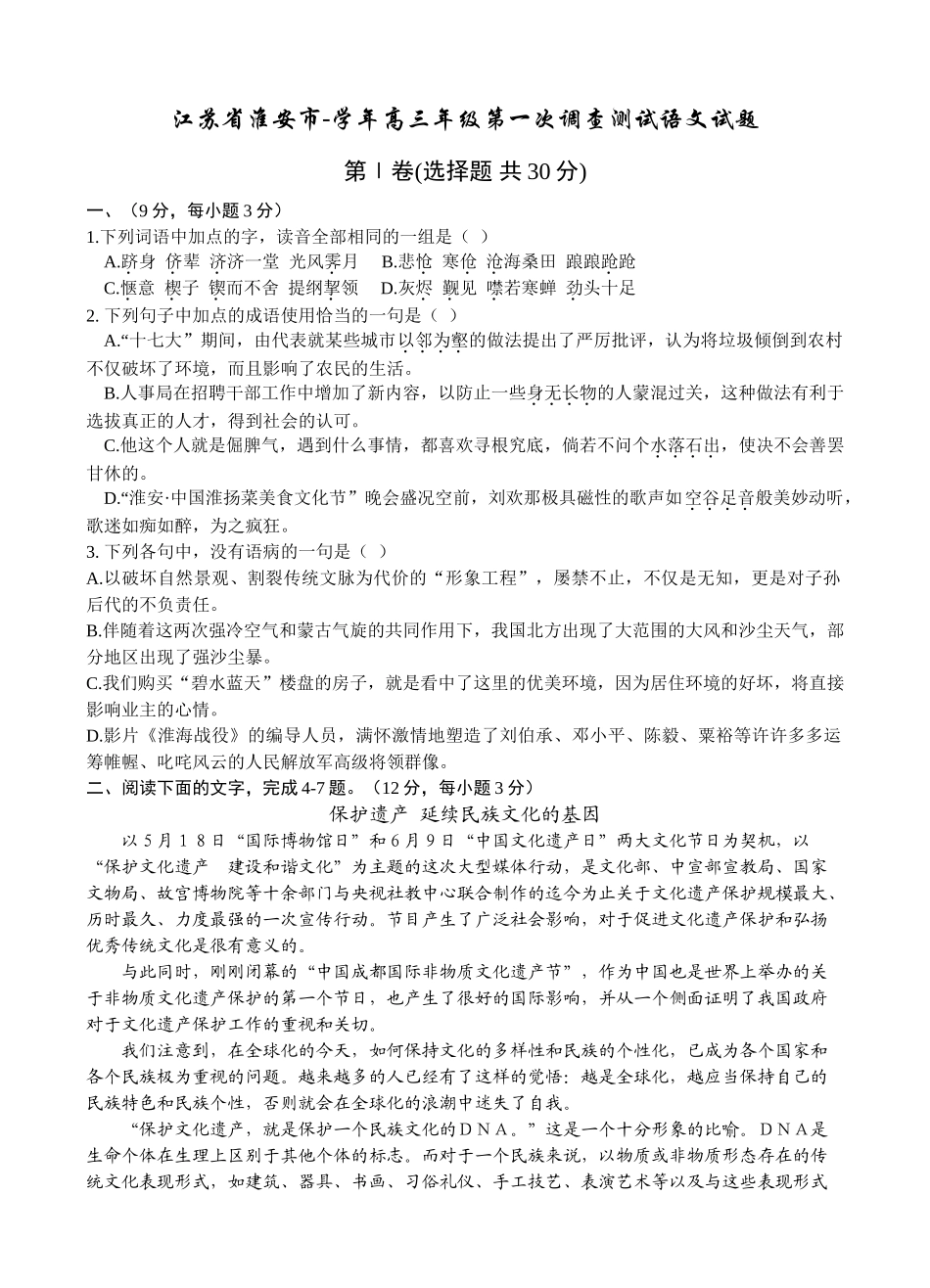 江苏省淮安市-学年高三年级第一次调查测试语文试题

第Ⅰ卷(选择题 共30分)

一、（9分，每小题3分）

1.下列词语中加点的字，读音全部相同的一组是（ ）

A.跻身 侪辈 济济一堂 光风霁月 B.悲怆 寒伧 沧海桑田 踉踉跄跄

C.惬意 楔子 锲而不舍 提纲挈领 D.灰烬 觐见 噤若寒蝉 劲头十足

2. 下列句子中加点的成语使用恰当的一句是（ ）

A.“十七大”期间，由代表就某些城市以邻为壑的做法提出了严厉批评，认为将垃圾倾倒到农村不仅破坏了环境，而且影响了农民的生活。

B.人事局在招聘干部工作中增加了新内容，以防止一些身无长物的人蒙混过关，这种做法有利于选拔真正的人才，得到社会的认可。

C.他这个人就是倔脾气，遇到什么事情，都喜欢寻根究底，倘若不问个水落石出，使决不会善罢甘休的。

D.“淮安·中国淮扬菜美食文化节”晚会盛况空前，刘欢那极具磁性的歌声如空谷足音般美妙动听，歌迷如痴如醉，为之疯狂。

3. 下列各句中，没有语病的一句是（ ）

A.以破坏自然景观、割裂传统文脉为代价的“形象工程”，屡禁不止，不仅是无知，更是对子孙后代的不负责任。

B.伴随着这两次强冷空气和蒙古气旋的共同作用下，我国北方出现了大范围的大风和沙尘天气，部分地区出现了强沙尘暴。

C.我们购买“碧水蓝天”楼盘的房子，就是看中了这里的优美环境，因为居住环境的好坏，将直接影响业主的心情。

D.影片《淮海战役》的编导人员，满怀激情地塑造了刘伯承、邓小平、陈毅、粟裕等许许多多运筹帷幄、叱咤风云的人民解放军高级将领群像。

二、阅读下面的文字，完成4-7题。（12分，每小题3分）

保护遗产 延续民族文化的基因

以5月18日“国际博物馆日”和6月9日“中国文化遗产日”两大文化节日为契机，以“保护文化遗产 建设和谐文化”为主题的这次大型媒体行动，是文化部、中宣部宣教局、国家文物局、故宫博物院等十余部门与央视社教中心联合制作的迄今为止关于文化遗产保护规模最大、历时最久、力度最强的一次宣传行动。节目产生了广泛社会影响，对于促进文化遗产保护和弘扬优秀传统文化是很有意义的。

与此同时，刚刚闭幕的“中国成都国际非物质文化遗产节”，作为中国也是世界上举办的关于非物质文化遗产保护的第一个节日，也产生了很好的国际影响，并从一个侧面证明了我国政府对于文化遗产保护工作的重视和关切。

我们注意到，在全球化的今天，如何保持文化的多样性和民族的个性化，已成为各个国家和各个民族极为重视的问题。越来越多的人已经有了这样的觉悟：越是全球化，越应当保持自己的民族特色和民族个性，否则就会在全球化的浪潮中迷失了自我。

“保护文化遗产，就是保护一个民族文化的DNA。”这是一个十分形象的比喻。DNA是生命个体在生理上区别于其他个体的标志。而对于一个民族来说，以物质或非物质形态存在的传统文化表现形式，如建筑、器具、书画、习俗礼仪、手工技艺、表演艺术等以及与这些表现形式